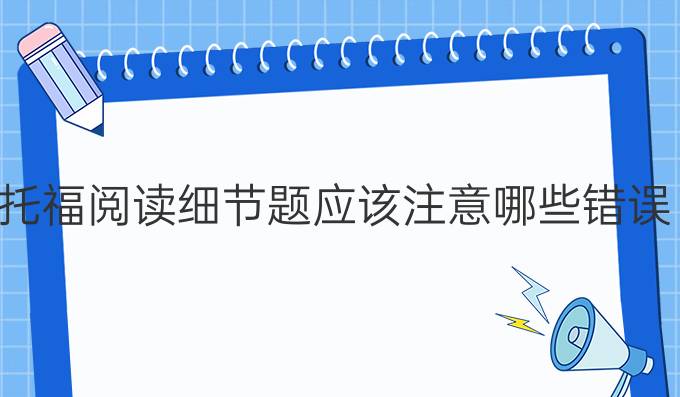 托福阅读细节题应该注意哪些错误